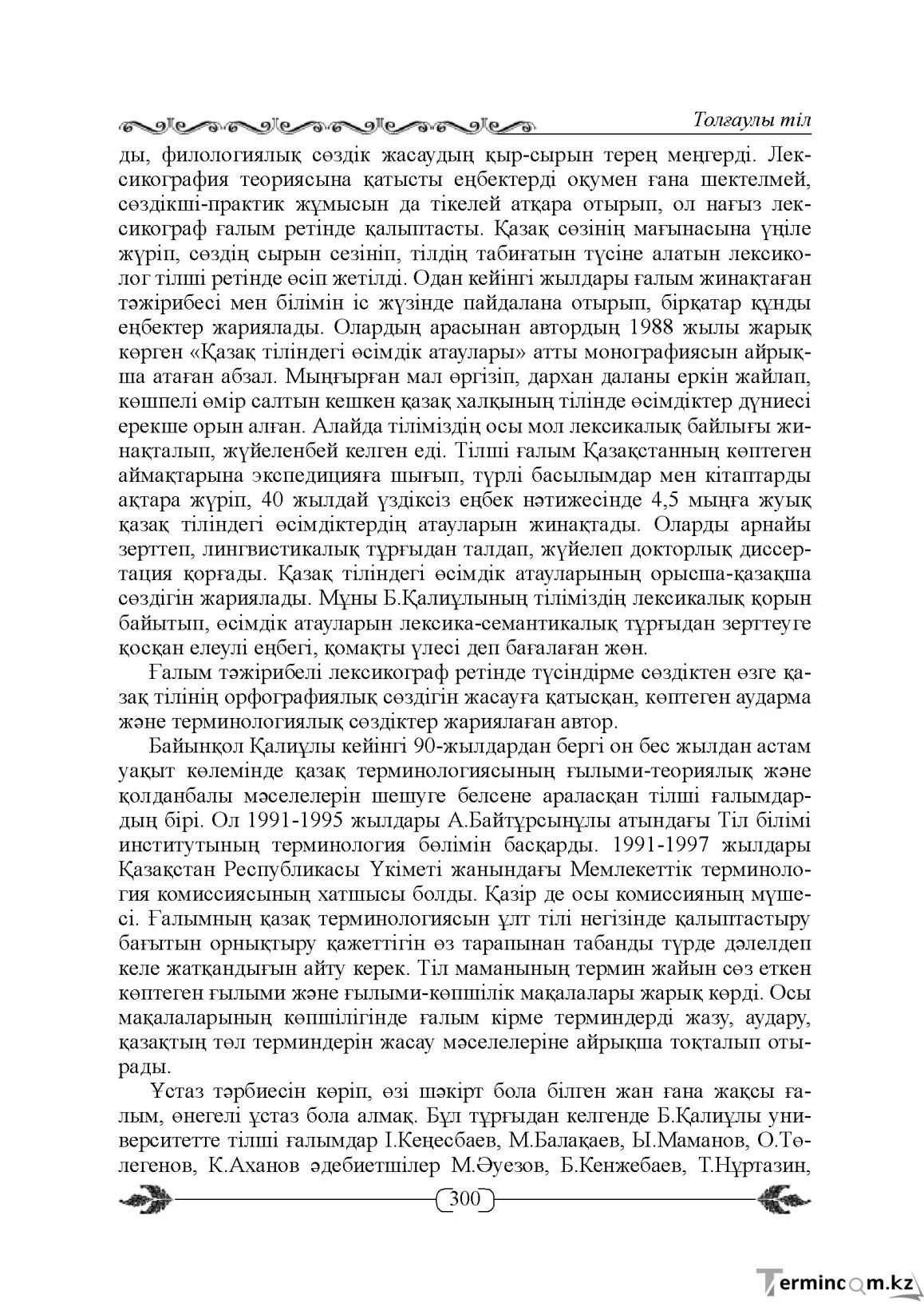 Толғаулы тіл

ды, филологиялық сөздік жасаудың қыр-сырын терең меңгерді. Лексикография теориясына қатысты еңбектерді оқумен ғана шектелмей, сөздікші-практик жұмысын да тікелей атқара отырып, ол нағыз лексикограф ғалым ретінде қалыптасты. Қазақ сөзінің мағынасына үңіле жүріп, сөздің сырын сезініп, тілдің табиғатын түсіне алатын лексиколог тілші ретінде өсіп жетілді. Одан кейінгі жылдары ғалым жинақтаған тәжірибесі мен білімін іс жүзінде пайдалана отырып, бірқатар құнды еңбектер жариялады. Олардың арасынан автордың 1988 жылы жарық көрген «Қазақ тіліндегі өсімдік атаулары» атты монографиясын айрықша атаған абзал. Мыңғырған мал өргізіп, дархан даланы еркін жайлап, көшпелі өмір салтын кешкен қазақ халқының тілінде өсімдіктер дүниесі ерекше орын алған. Алайда тіліміздің осы мол лексикалық байлығы жинақталып, жүйеленбей келген еді. Тілші ғалым Қазақстанның көптеген аймақтарына экспедицияға шығып, түрлі басылымдар мен кітаптарды ақтара жүріп, 40 жылдай үздіксіз еңбек нәтижесінде 4,5 мыңға жуық қазақ тіліндегі өсімдіктердің атауларын жинақтады. Оларды арнайы зерттеп, лингвистикалық тұрғыдан талдап, жүйелеп докторлық диссертация қорғады. Қазақ тіліндегі өсімдік атауларының орысша-қазақша сөздігін жариялады. Мұны Б.Қалиұлының тіліміздің лексикалық қорын байытып, өсімдік атауларын лексика-семантикалық тұрғыдан зерттеуге қосқан елеулі еңбегі, қомақты үлесі деп бағалаған жөн.

Ғалым тәжірибелі лексикограф ретінде түсіндірме сөздіктен өзге қазақ тілінің орфографиялық сөздігін жасауға қатысқан, көптеген аударма және терминологиялық сөздіктер жариялаған автор.

Байынқол Қалиұлы кейінгі 90-жылдардан бергі он бес жылдан астам уақыт көлемінде қазақ терминологиясының ғылыми-теориялық және қолданбалы мәселелерін шешуге белсене араласқан тілші ғалымдардың бірі. Ол 1991-1995 жылдары А.Байтұрсынұлы атындағы Тіл білімі институтының терминология бөлімін басқарды. 1991-1997 жылдары Қазақстан Республикасы Үкіметі жанындағы Мемлекеттік терминология комиссиясының хатшысы болды. Қазір де осы комиссияның мүшесі. Ғалымның қазақ терминологиясын ұлт тілі негізінде қалыптастыру бағытын орнықтыру қажеттігін өз тарапынан табанды түрде дәлелдеп келе жатқандығын айту керек. Тіл маманының термин жайын сөз еткен көптеген ғылыми және ғылыми-көпшілік мақалалары жарық көрді. Осы мақалаларының көпшілігінде ғалым кірме терминдерді жазу, аудару, қазақтың төл терминдерін жасау мәселелеріне айрықша тоқталып отырады.

Ұстаз тәрбиесін көріп, өзі шәкірт бола білген жан ғана жақсы ғалым, өнегелі ұстаз бола алмақ. Бұл тұрғыдан келгенде Б.Қалиұлы университетте тілші ғалымдар І.Кеңесбаев, М.Балақаев, Ы.Маманов, О.Төлегенов, К.Аханов әдебиетшілер М.Әуезов, Б.Кенжебаев, Т.Нұртазин,

300

Termincom.kz